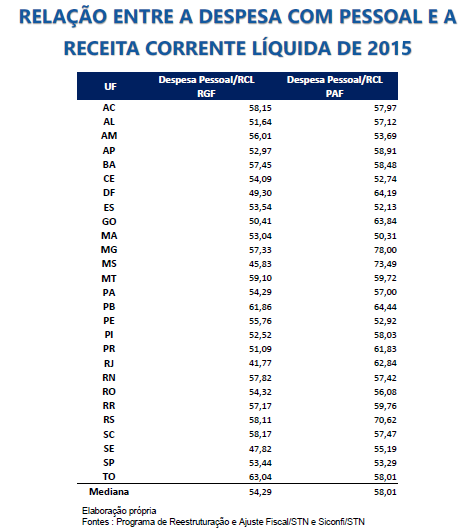 RELAÇÃO ENTRE A DESPESA COM PESSOAL E A RECEITA CORRENTE LÍQUIDA DE 2015

| UF | Despesa Pessoal/RCL RGF | Despesa Pessoal/RCL PAF |
|---|---|---|
| AC | 58,15 | 57,97 |
| AL | 51,64 | 57,12 |
| AM | 56,01 | 53,69 |
| AP | 52,97 | 58,91 |
| BA | 57,45 | 58,48 |
| CE | 54,09 | 52,74 |
| DF | 49,30 | 64,19 |
| ES | 53,54 | 52,13 |
| GO | 50,41 | 63,84 |
| MA | 53,04 | 50,31 |
| MG | 57,33 | 78,00 |
| MS | 45,83 | 73,49 |
| MT | 59,10 | 59,72 |
| PA | 54,29 | 57,00 |
| PB | 61,86 | 64,44 |
| PE | 55,76 | 52,92 |
| PI | 52,52 | 58,03 |
| PR | 51,09 | 61,83 |
| RJ | 41,77 | 62,84 |
| RN | 57,82 | 57,42 |
| RO | 54,32 | 56,08 |
| RR | 57,17 | 59,76 |
| RS | 58,11 | 70,62 |
| SC | 58,17 | 57,47 |
| SE | 47,82 | 55,19 |
| SP | 53,44 | 53,29 |
| TO | 63,04 | 58,01 |
| Mediana | 54,29 | 58,01 |

Elaboração própria
Fontes : Programa de Reestruturação e Ajuste Fiscal/STN e Siconfi/STN